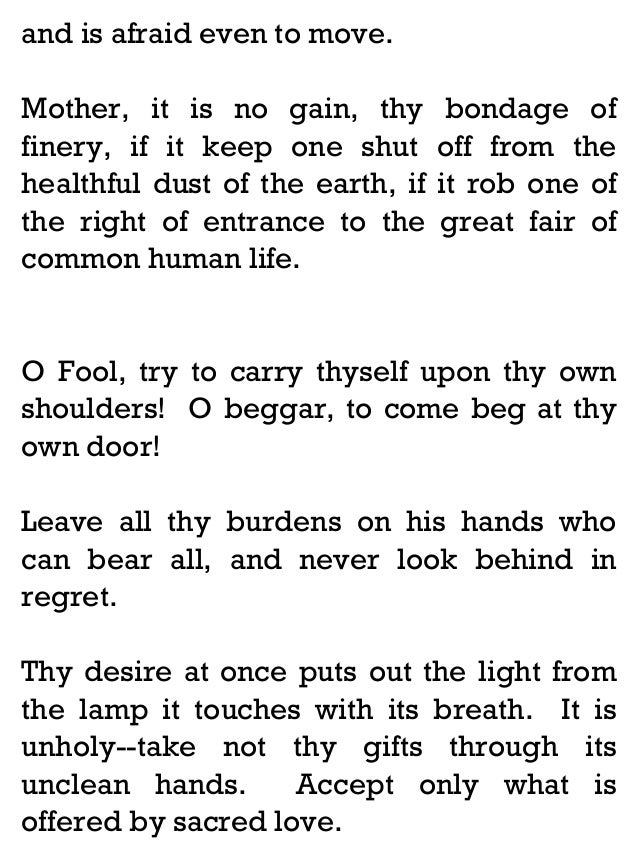 and is afraid even to move.

Mother, it is no gain, thy bondage of finery, if it keep one shut off from the healthful dust of the earth, if it rob one of the right of entrance to the great fair of common human life.

O Fool, try to carry thyself upon thy own shoulders! O beggar, to come beg at thy own door!

Leave all thy burdens on his hands who can bear all, and never look behind in regret.

Thy desire at once puts out the light from the lamp it touches with its breath. It is unholy--take not thy gifts through its unclean hands. Accept only what is offered by sacred love.